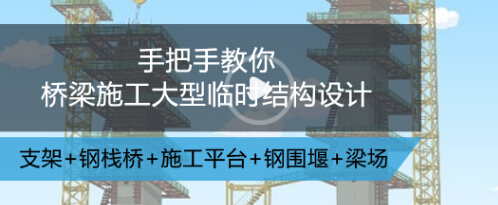 手把手教你
桥梁施工大型临时结构设计

支架+钢栈桥+施工平台+钢围堰+梁场